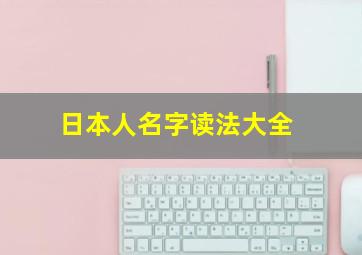 日本人名字读法大全